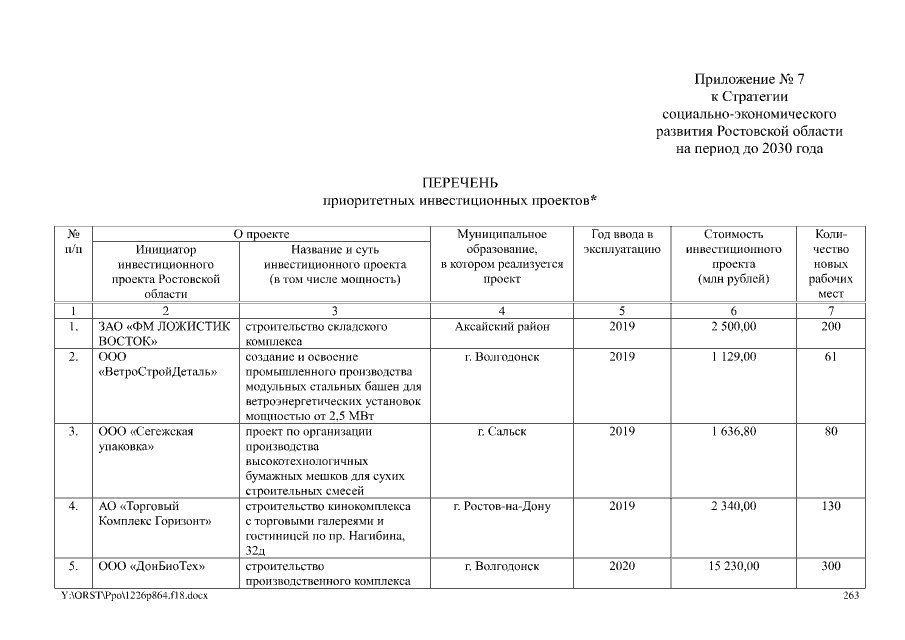 Приложение № 7
к Стратегии
социально-экономического
развития Ростовской области
на период до 2030 года

ПЕРЕЧЕНЬ
приоритетных инвестиционных проектов*

| № п/п | О проекте: Инициатор инвестиционного проекта Ростовской области | О проекте: Название и суть инвестиционного проекта (в том числе мощность) | Муниципальное образование, в котором реализуется проект | Год ввода в эксплуатацию | Стоимость инвестиционного проекта (млн рублей) | Количество новых рабочих мест |
|---|---|---|---|---|---|---|
| 1 | 2 | 3 | 4 | 5 | 6 | 7 |
| 1. | ЗАО «ФМ ЛОЖИСТИК ВОСТОК» | строительство складского комплекса | Аксайский район | 2019 | 2 500,00 | 200 |
| 2. | ООО «ВетроСтройДеталь» | создание и освоение промышленного производства модульных стальных башен для ветроэнергетических установок мощностью от 2,5 МВт | г. Волгодонск | 2019 | 1 129,00 | 61 |
| 3. | ООО «Сегежская упаковка» | проект по организации производства высокотехнологичных бумажных мешков для сухих строительных смесей | г. Сальск | 2019 | 1 636,80 | 80 |
| 4. | АО «Торговый Комплекс Горизонт» | строительство кинокомплекса с торговыми галереями и гостиницей по пр. Нагибина, 32д | г. Ростов-на-Дону | 2019 | 2 340,00 | 130 |
| 5. | ООО «ДонБиоТех» | строительство производственного комплекса | г. Волгодонск | 2020 | 15 230,00 | 300 |

Y:\ORST\Ppo\1226p864.f18.docx
263